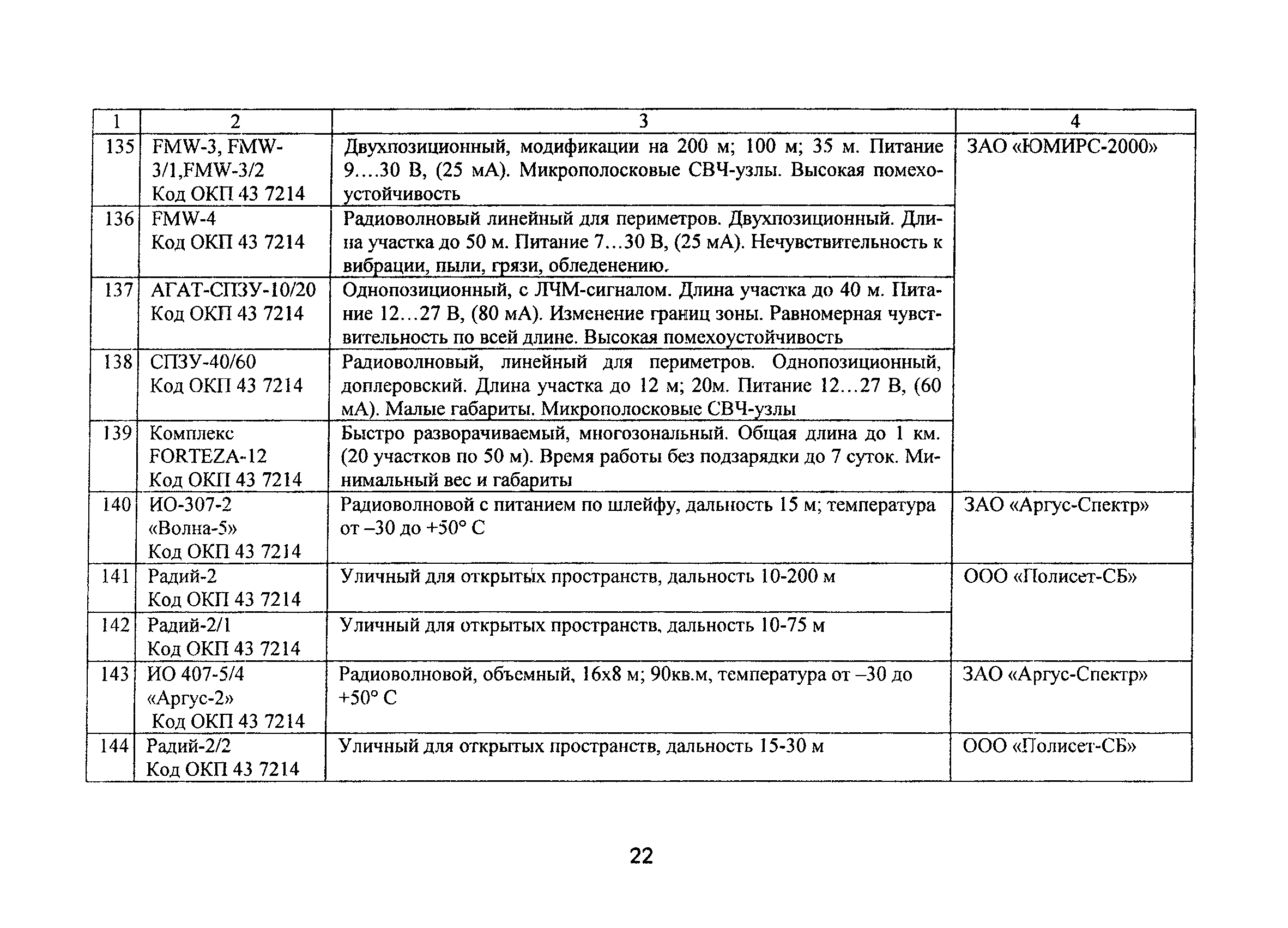 | 1 | 2 | 3 | 4 |
|---|---|---|---|
| 135 | FMW-3, FMW-3/1,FMW-3/2 Код ОКП 43 7214 | Двухпозиционный, модификации на 200 м; 100 м; 35 м. Питание 9…30 В, (25 мА). Микрополосковые СВЧ-узлы. Высокая помехоустойчивость | ЗАО «ЮМИРС-2000» |
| 136 | FMW-4 Код ОКП 43 7214 | Радиоволновый линейный для периметров. Двухпозиционный. Длина участка до 50 м. Питание 7…30 В, (25 мА). Нечувствительность к вибрации, пыли, грязи, обледенению. | |
| 137 | АГАТ-СПЗУ-10/20 Код ОКП 43 7214 | Однопозиционный, с ЛЧМ-сигналом. Длина участка до 40 м. Питание 12…27 В, (80 мА). Изменение границ зоны. Равномерная чувствительность по всей длине. Высокая помехоустойчивость | |
| 138 | СПЗУ-40/60 Код ОКП 43 7214 | Радиоволновый, линейный для периметров. Однопозиционный, доплеровский. Длина участка до 12 м; 20м. Питание 12…27 В, (60 мА). Малые габариты. Микрополосковые СВЧ-узлы | |
| 139 | Комплекс FORTEZA-12 Код ОКП 43 7214 | Быстро разворачиваемый, многозональный. Общая длина до 1 км. (20 участков по 50 м). Время работы без подзарядки до 7 суток. Минимальный вес и габариты | |
| 140 | ИО-307-2 «Волна-5» Код ОКП 43 7214 | Радиоволновой с питанием по шлейфу, дальность 15 м; температура от –30 до +50° С | ЗАО «Аргус-Спектр» |
| 141 | Радий-2 Код ОКП 43 7214 | Уличный для открытых пространств, дальность 10-200 м | ООО «Полисет-СБ» |
| 142 | Радий-2/1 Код ОКП 43 7214 | Уличный для открытых пространств, дальность 10-75 м | |
| 143 | ИО 407-5/4 «Аргус-2» Код ОКП 43 7214 | Радиоволновой, объемный, 16х8 м; 90кв.м, температура от –30 до +50° С | ЗАО «Аргус-Спектр» |
| 144 | Радий-2/2 Код ОКП 43 7214 | Уличный для открытых пространств, дальность 15-30 м | ООО «Полисет-СБ» |

22